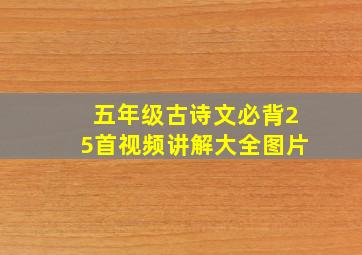 五年级古诗文必背25首视频讲解大全图片